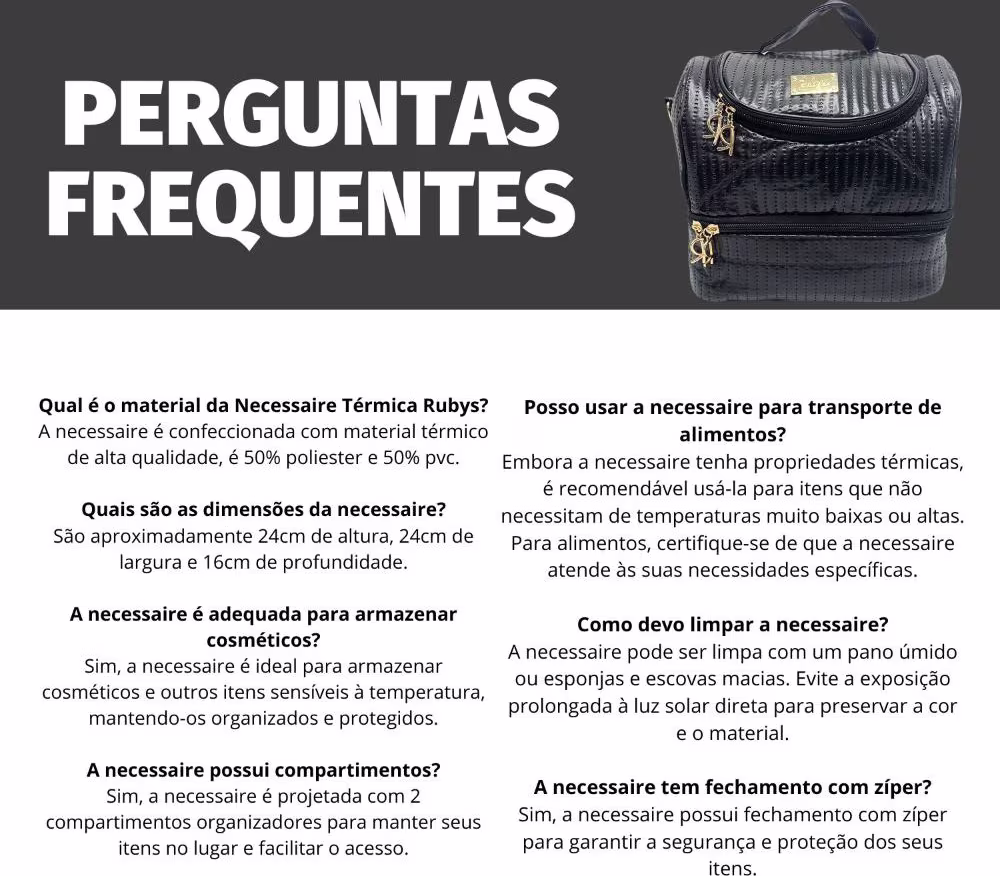 PERGUNTAS FREQUENTES

Qual é o material da Necessaire Térmica Rubys?
A necessaire é confeccionada com material térmico de alta qualidade, é 50% poliester e 50% pvc.

Quais são as dimensões da necessaire?
São aproximadamente 24cm de altura, 24cm de largura e 16cm de profundidade.

A necessaire é adequada para armazenar cosméticos?
Sim, a necessaire é ideal para armazenar cosméticos e outros itens sensíveis à temperatura, mantendo-os organizados e protegidos.

A necessaire possui compartimentos?
Sim, a necessaire é projetada com 2 compartimentos organizadores para manter seus itens no lugar e facilitar o acesso.

Posso usar a necessaire para transporte de alimentos?
Embora a necessaire tenha propriedades térmicas, é recomendável usá-la para itens que não necessitam de temperaturas muito baixas ou altas. Para alimentos, certifique-se de que a necessaire atende às suas necessidades específicas.

Como devo limpar a necessaire?
A necessaire pode ser limpa com um pano úmido ou esponjas e escovas macias. Evite a exposição prolongada à luz solar direta para preservar a cor e o material.

A necessaire tem fechamento com zíper?
Sim, a necessaire possui fechamento com zíper para garantir a segurança e proteção dos seus itens.